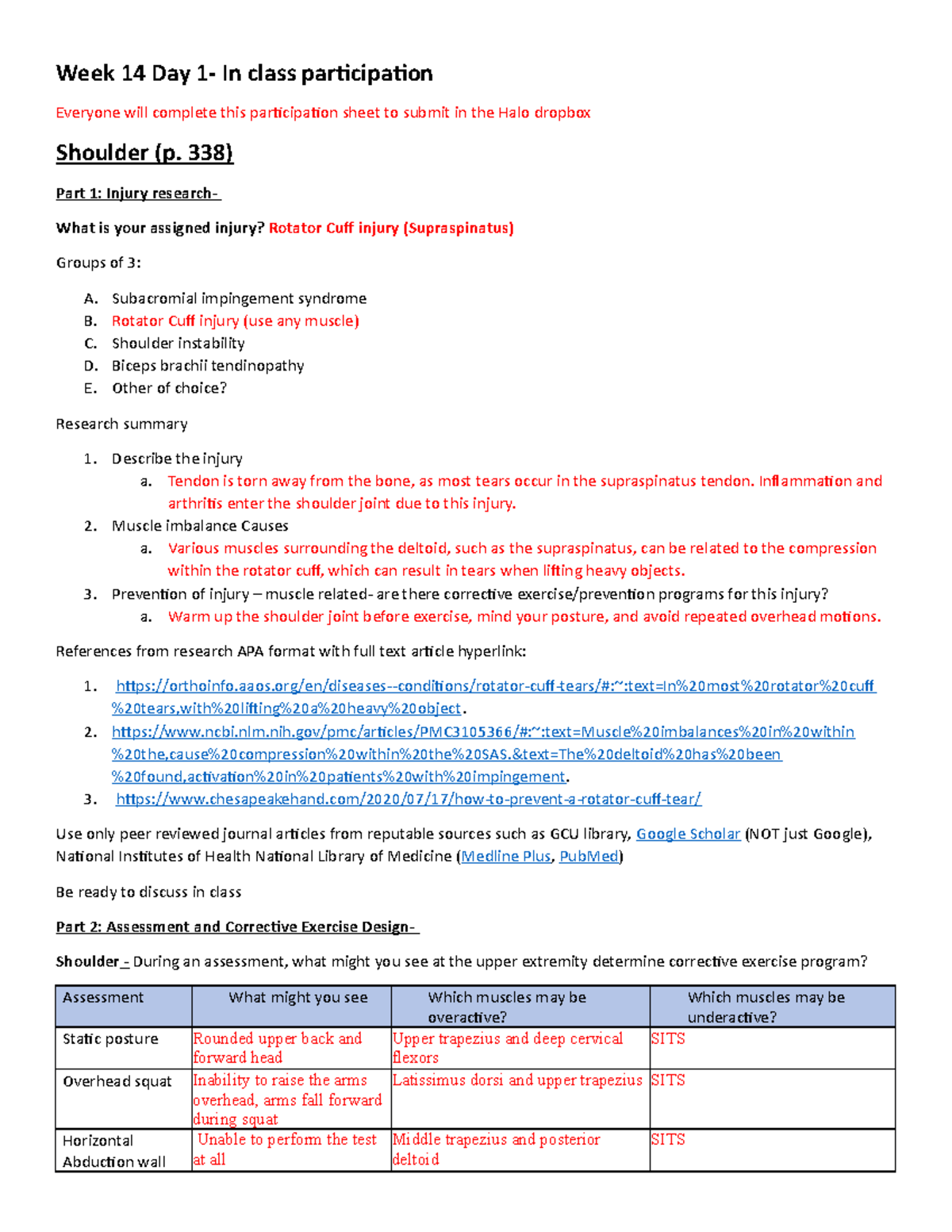 Week 14 Day 1- In class participation

Everyone will complete this participation sheet to submit in the Halo dropbox

Shoulder (p. 338)

Part 1: Injury research-

What is your assigned injury? Rotator Cuff injury (Supraspinatus)

Groups of 3:

A. Subacromial impingement syndrome
B. Rotator Cuff injury (use any muscle)
C. Shoulder instability
D. Biceps brachii tendinopathy
E. Other of choice?

Research summary

1. Describe the injury
 a. Tendon is torn away from the bone, as most tears occur in the supraspinatus tendon. Inflammation and arthritis enter the shoulder joint due to this injury.
2. Muscle imbalance Causes
 a. Various muscles surrounding the deltoid, such as the supraspinatus, can be related to the compression within the rotator cuff, which can result in tears when lifting heavy objects.
3. Prevention of injury – muscle related- are there corrective exercise/prevention programs for this injury?
 a. Warm up the shoulder joint before exercise, mind your posture, and avoid repeated overhead motions.

References from research APA format with full text article hyperlink:

1. https://orthoinfo.aaos.org/en/diseases--conditions/rotator-cuff-tears/#:~:text=In%20most%20rotator%20cuff%20tears,with%20lifting%20a%20heavy%20object.
2. https://www.ncbi.nlm.nih.gov/pmc/articles/PMC3105366/#:~:text=Muscle%20imbalances%20in%20within%20the,cause%20compression%20within%20the%20SAS.&text=The%20deltoid%20has%20been%20found,activation%20in%20patients%20with%20impingement.
3. https://www.chesapeakehand.com/2020/07/17/how-to-prevent-a-rotator-cuff-tear/

Use only peer reviewed journal articles from reputable sources such as GCU library, Google Scholar (NOT just Google), National Institutes of Health National Library of Medicine (Medline Plus, PubMed)

Be ready to discuss in class

Part 2: Assessment and Corrective Exercise Design-

Shoulder – During an assessment, what might you see at the upper extremity determine corrective exercise program?

| Assessment | What might you see | Which muscles may be overactive? | Which muscles may be underactive? |
|---|---|---|---|
| Static posture | Rounded upper back and forward head | Upper trapezius and deep cervical flexors | SITS |
| Overhead squat | Inability to raise the arms overhead, arms fall forward during squat | Latissimus dorsi and upper trapezius | SITS |
| Horizontal Abduction wall | Unable to perform the test at all | Middle trapezius and posterior deltoid | SITS |